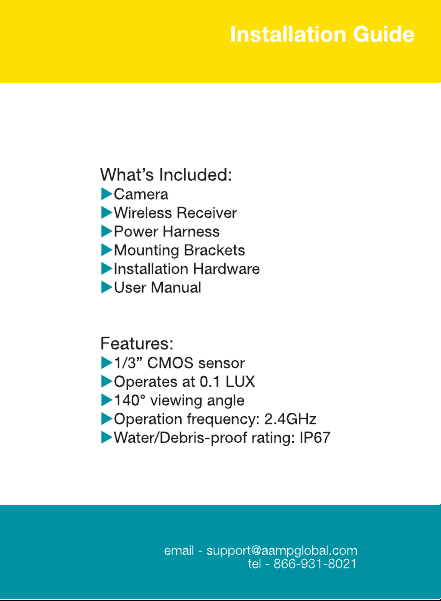 Installation Guide

What's Included:
▶Camera
▶Wireless Receiver
▶Power Harness
▶Mounting Brackets
▶Installation Hardware
▶User Manual

Features:
▶1/3" CMOS sensor
▶Operates at 0.1 LUX
▶140° viewing angle
▶Operation frequency: 2.4GHz
▶Water/Debris-proof rating: IP67

email - support@aampglobal.com
tel - 866-931-8021